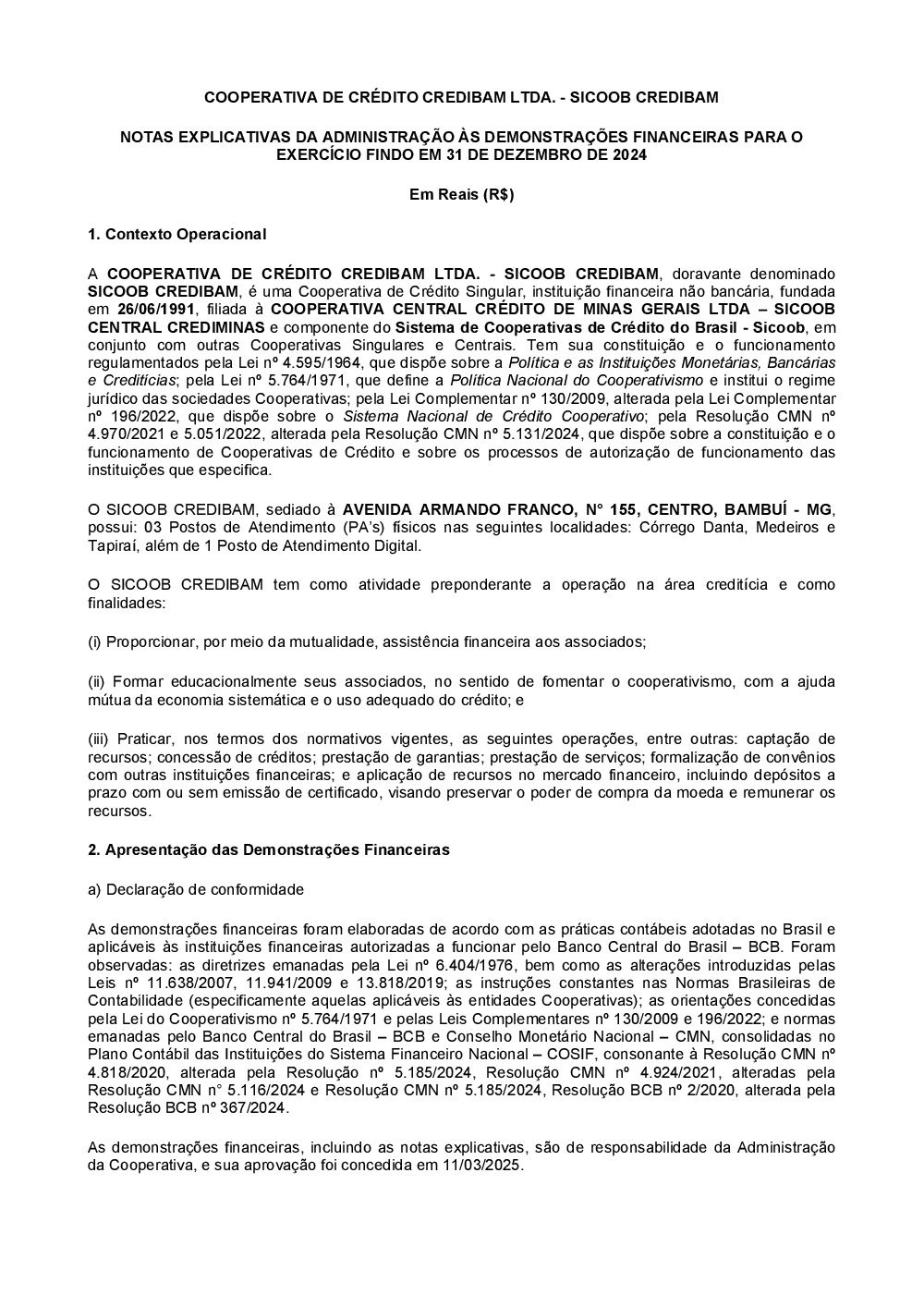 COOPERATIVA DE CRÉDITO CREDIBAM LTDA. - SICOOB CREDIBAM

NOTAS EXPLICATIVAS DA ADMINISTRAÇÃO ÀS DEMONSTRAÇÕES FINANCEIRAS PARA O EXERCÍCIO FINDO EM 31 DE DEZEMBRO DE 2024

Em Reais (R$)

1. Contexto Operacional

A COOPERATIVA DE CRÉDITO CREDIBAM LTDA. - SICOOB CREDIBAM, doravante denominado SICOOB CREDIBAM, é uma Cooperativa de Crédito Singular, instituição financeira não bancária, fundada em 26/06/1991, filiada à COOPERATIVA CENTRAL CRÉDITO DE MINAS GERAIS LTDA – SICOOB CENTRAL CREDIMINAS e componente do Sistema de Cooperativas de Crédito do Brasil - Sicoob, em conjunto com outras Cooperativas Singulares e Centrais. Tem sua constituição e o funcionamento regulamentados pela Lei nº 4.595/1964, que dispõe sobre a Política e as Instituições Monetárias, Bancárias e Creditícias; pela Lei nº 5.764/1971, que define a Política Nacional do Cooperativismo e institui o regime jurídico das sociedades Cooperativas; pela Lei Complementar nº 130/2009, alterada pela Lei Complementar nº 196/2022, que dispõe sobre o Sistema Nacional de Crédito Cooperativo; pela Resolução CMN nº 4.970/2021 e 5.051/2022, alterada pela Resolução CMN nº 5.131/2024, que dispõe sobre a constituição e o funcionamento de Cooperativas de Crédito e sobre os processos de autorização de funcionamento das instituições que especifica.

O SICOOB CREDIBAM, sediado à AVENIDA ARMANDO FRANCO, N° 155, CENTRO, BAMBUÍ - MG, possui: 03 Postos de Atendimento (PA's) físicos nas seguintes localidades: Córrego Danta, Medeiros e Tapiraí, além de 1 Posto de Atendimento Digital.

O SICOOB CREDIBAM tem como atividade preponderante a operação na área creditícia e como finalidades:

(i) Proporcionar, por meio da mutualidade, assistência financeira aos associados;

(ii) Formar educacionalmente seus associados, no sentido de fomentar o cooperativismo, com a ajuda mútua da economia sistemática e o uso adequado do crédito; e

(iii) Praticar, nos termos dos normativos vigentes, as seguintes operações, entre outras: captação de recursos; concessão de créditos; prestação de garantias; prestação de serviços; formalização de convênios com outras instituições financeiras; e aplicação de recursos no mercado financeiro, incluindo depósitos a prazo com ou sem emissão de certificado, visando preservar o poder de compra da moeda e remunerar os recursos.

2. Apresentação das Demonstrações Financeiras

a) Declaração de conformidade

As demonstrações financeiras foram elaboradas de acordo com as práticas contábeis adotadas no Brasil e aplicáveis às instituições financeiras autorizadas a funcionar pelo Banco Central do Brasil – BCB. Foram observadas: as diretrizes emanadas pela Lei nº 6.404/1976, bem como as alterações introduzidas pelas Leis nº 11.638/2007, 11.941/2009 e 13.818/2019; as instruções constantes nas Normas Brasileiras de Contabilidade (especificamente aquelas aplicáveis às entidades Cooperativas); as orientações concedidas pela Lei do Cooperativismo nº 5.764/1971 e pelas Leis Complementares nº 130/2009 e 196/2022; e normas emanadas pelo Banco Central do Brasil – BCB e Conselho Monetário Nacional – CMN, consolidadas no Plano Contábil das Instituições do Sistema Financeiro Nacional – COSIF, consonante à Resolução CMN nº 4.818/2020, alterada pela Resolução nº 5.185/2024, Resolução CMN nº 4.924/2021, alteradas pela Resolução CMN n° 5.116/2024 e Resolução CMN nº 5.185/2024, Resolução BCB nº 2/2020, alterada pela Resolução BCB nº 367/2024.

As demonstrações financeiras, incluindo as notas explicativas, são de responsabilidade da Administração da Cooperativa, e sua aprovação foi concedida em 11/03/2025.